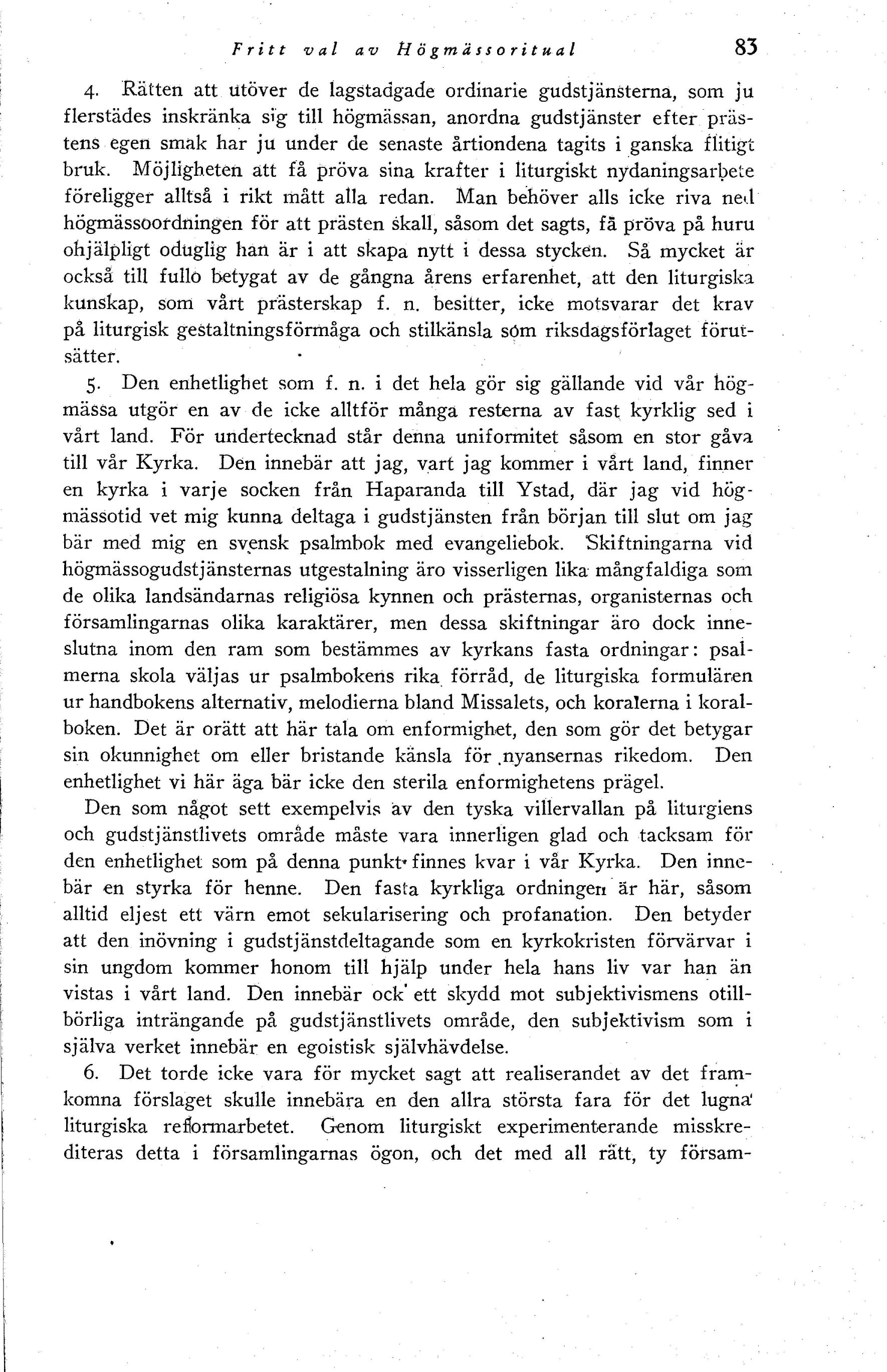 Fritt val av Högmässoritual 83

4. Rätten att utöver de lagstadgade ordinarie gudstjänsterna, som ju flerstädes inskränka sig till högmässan, anordna gudstjänster efter prästens egen smak har ju under de senaste årtiondena tagits i ganska flitigt bruk. Möjligheten att få pröva sina krafter i liturgiskt nydaningsarbete föreligger alltså i rikt mått alla redan. Man behöver alls icke riva ned högmässoordningen för att prästen skall, såsom det sagts, få pröva på huru ohjälpligt oduglig han är i att skapa nytt i dessa stycken. Så mycket är också till fullo betygat av de gångna årens erfarenhet, att den liturgiska kunskap, som vårt prästerskap f. n. besitter, icke motsvarar det krav på liturgisk gestaltningsförmåga och stilkänsla som riksdagsförlaget förutsätter.

5. Den enhetlighet som f. n. i det hela gör sig gällande vid vår högmässa utgör en av de icke alltför många resterna av fast kyrklig sed i vårt land. För undertecknad står denna uniformitet såsom en stor gåva till vår Kyrka. Den innebär att jag, vart jag kommer i vårt land, finner en kyrka i varje socken från Haparanda till Ystad, där jag vid högmässotid vet mig kunna deltaga i gudstjänsten från början till slut om jag bär med mig en svensk psalmbok med evangeliebok. Skiftningarna vid högmässogudstjänsternas utgestalning äro visserligen lika mångfaldiga som de olika landsändarnas religiösa kynnen och prästernas, organisternas och församlingarnas olika karaktärer, men dessa skiftningar äro dock inneslutna inom den ram som bestämmes av kyrkans fasta ordningar: psalmerna skola väljas ur psalmbokens rika förråd, de liturgiska formulären ur handbokens alternativ, melodierna bland Missalets, och koralerna i koralboken. Det är orätt att här tala om enformighet, den som gör det betygar sin okunnighet om eller bristande känsla för nyansernas rikedom. Den enhetlighet vi här äga bär icke den sterila enformighetens prägel.

Den som något sett exempelvis av den tyska villervallan på liturgiens och gudstjänstlivets område måste vara innerligen glad och tacksam för den enhetlighet som på denna punkt finnes kvar i vår Kyrka. Den innebär en styrka för henne. Den fasta kyrkliga ordningen är här, såsom alltid eljest ett värn emot sekularisering och profanation. Den betyder att den inövning i gudstjänstdeltagande som en kyrkokristen förvärvar i sin ungdom kommer honom till hjälp under hela hans liv var han än vistas i vårt land. Den innebär ock ett skydd mot subjektivismens otillbörliga inträngande på gudstjänstlivets område, den subjektivism som i själva verket innebär en egoistisk självhävdelse.

6. Det torde icke vara för mycket sagt att realiserandet av det framkomna förslaget skulle innebära en den allra största fara för det lugna liturgiska reformarbetet. Genom liturgiskt experimenterande misskrediteras detta i församlingarnas ögon, och det med all rätt, ty försam-